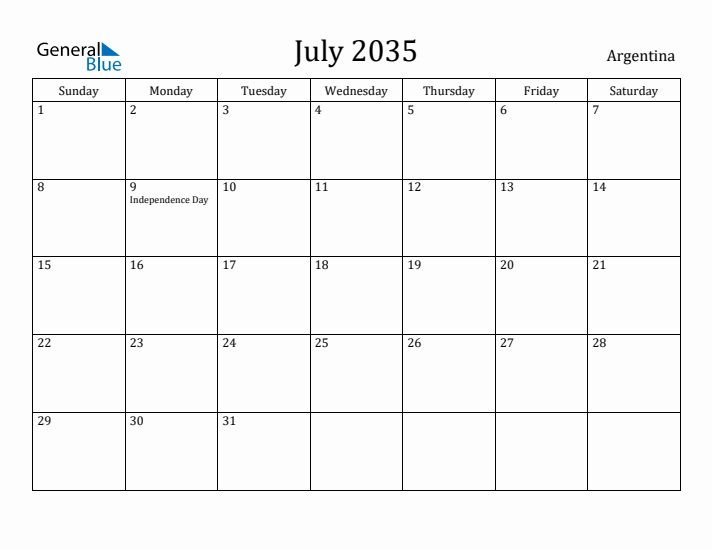 General Blue

July 2035

Argentina

| Sunday | Monday | Tuesday | Wednesday | Thursday | Friday | Saturday |
|---|---|---|---|---|---|---|
| 1 | 2 | 3 | 4 | 5 | 6 | 7 |
| 8 | 9 Independence Day | 10 | 11 | 12 | 13 | 14 |
| 15 | 16 | 17 | 18 | 19 | 20 | 21 |
| 22 | 23 | 24 | 25 | 26 | 27 | 28 |
| 29 | 30 | 31 | | | | |